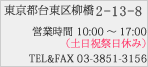 東京都台東区柳橋 2-13-8

営業時間 10:00 ～ 17:00
（土日祝祭日休み）

TEL&FAX 03-3851-3156